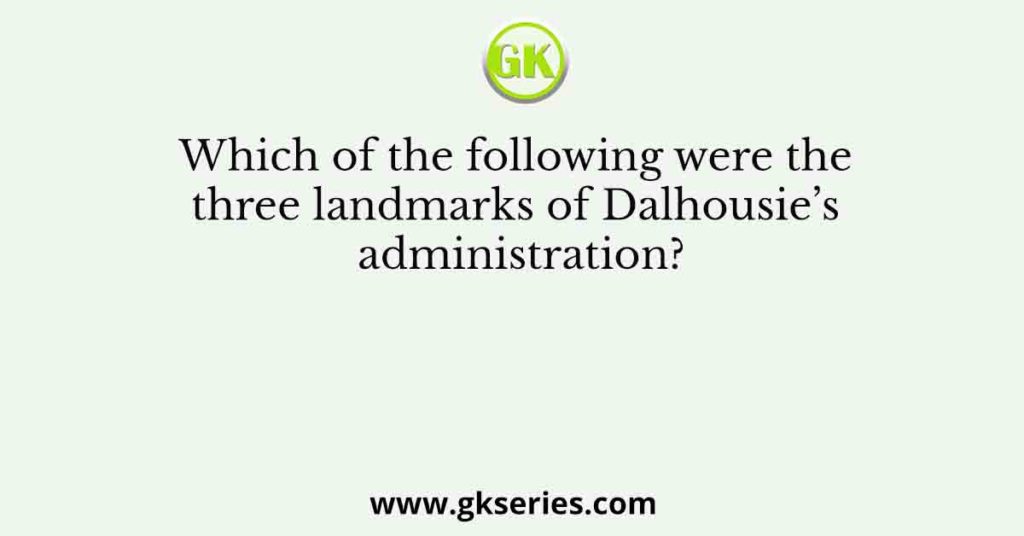 GK

Which of the following were the three landmarks of Dalhousie’s administration?

www.gkseries.com